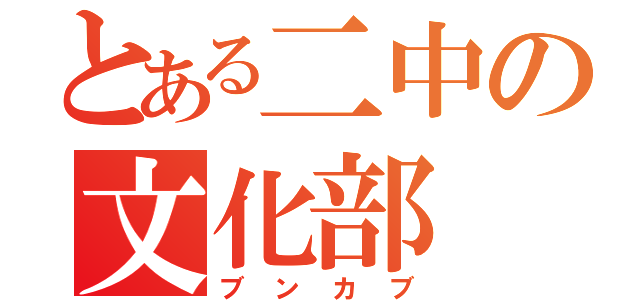 とある二中の
文化部
ブンカブ